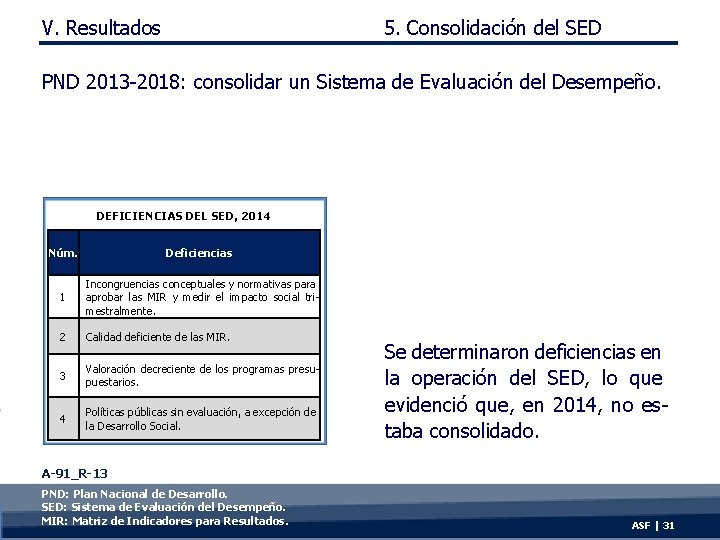 V. Resultados

5. Consolidación del SED

PND 2013-2018: consolidar un Sistema de Evaluación del Desempeño.

DEFICIENCIAS DEL SED, 2014

| Núm. | Deficiencias |
|---|---|
| 1 | Incongruencias conceptuales y normativas para aprobar las MIR y medir el impacto social trimestralmente. |
| 2 | Calidad deficiente de las MIR. |
| 3 | Valoración decreciente de los programas presupuestarios. |
| 4 | Políticas públicas sin evaluación, a excepción de la Desarrollo Social. |

Se determinaron deficiencias en la operación del SED, lo que evidenció que, en 2014, no estaba consolidado.

A-91_R-13

PND: Plan Nacional de Desarrollo.
SED: Sistema de Evaluación del Desempeño.
MIR: Matriz de Indicadores para Resultados.

ASF | 31